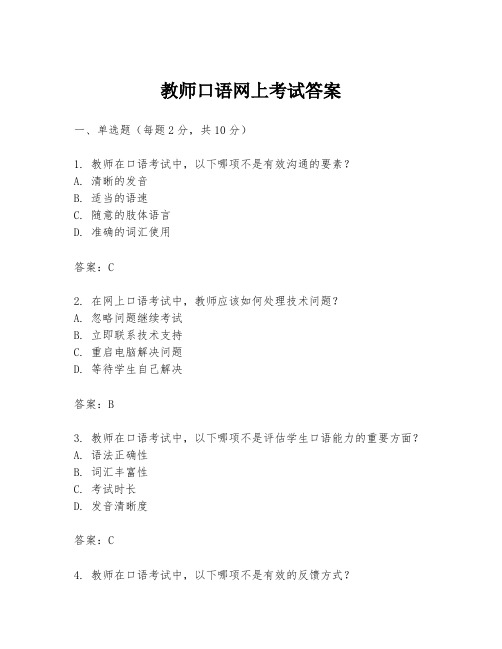 教师口语网上考试答案

一、单选题（每题 2 分，共 10 分）

1. 教师在口语考试中，以下哪项不是有效沟通的要素？
A. 清晰的发音
B. 适当的语速
C. 随意的肢体语言
D. 准确的词汇使用

答案：C

2. 在网上口语考试中，教师应该如何处理技术问题？
A. 忽略问题继续考试
B. 立即联系技术支持
C. 重启电脑解决问题
D. 等待学生自己解决

答案：B

3. 教师在口语考试中，以下哪项不是评估学生口语能力的重要方面？
A. 语法正确性
B. 词汇丰富性
C. 考试时长
D. 发音清晰度

答案：C

4. 教师在口语考试中，以下哪项不是有效的反馈方式？